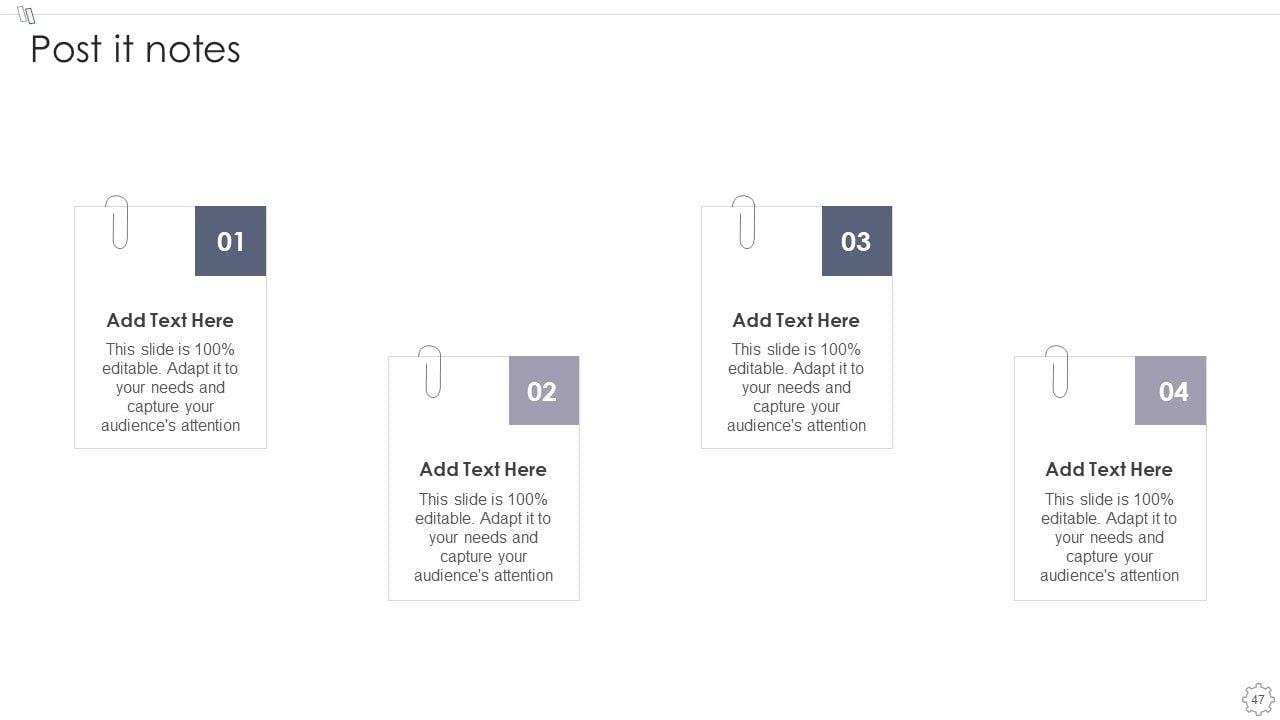 Post it notes

01

Add Text Here

This slide is 100% editable. Adapt it to your needs and capture your audience's attention

02

Add Text Here

This slide is 100% editable. Adapt it to your needs and capture your audience's attention

03

Add Text Here

This slide is 100% editable. Adapt it to your needs and capture your audience's attention

04

Add Text Here

This slide is 100% editable. Adapt it to your needs and capture your audience's attention

47